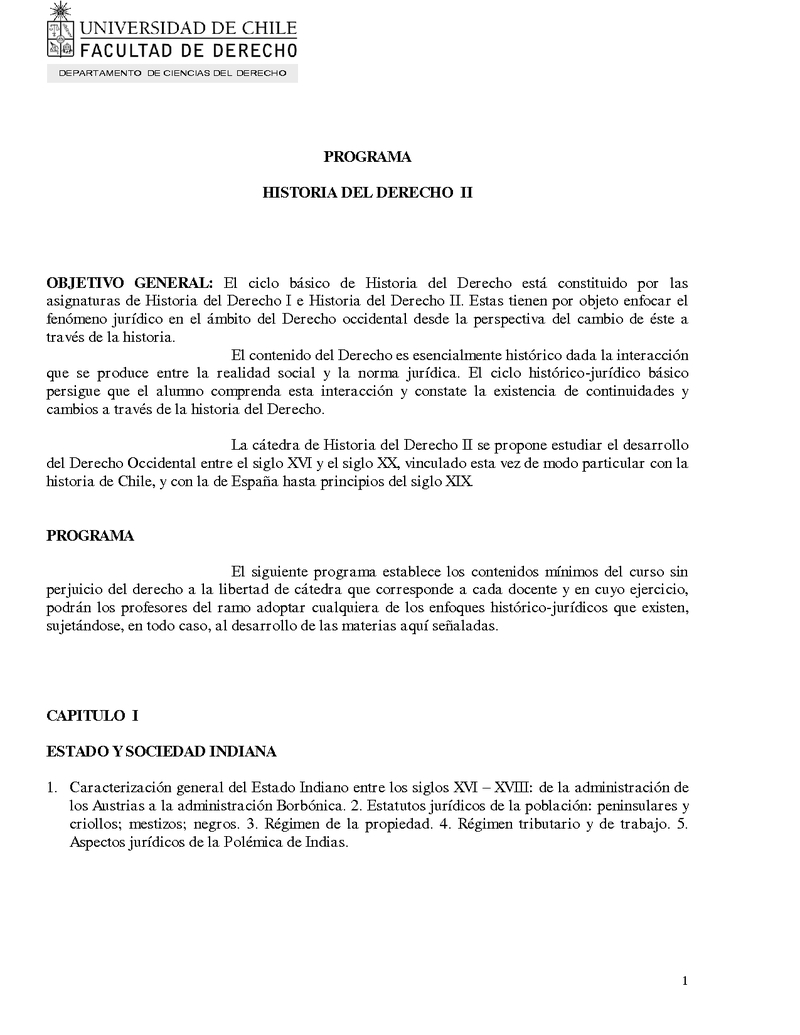 UNIVERSIDAD DE CHILE
FACULTAD DE DERECHO
DEPARTAMENTO DE CIENCIAS DEL DERECHO

PROGRAMA

HISTORIA DEL DERECHO II

OBJETIVO GENERAL: El ciclo básico de Historia del Derecho está constituido por las asignaturas de Historia del Derecho I e Historia del Derecho II. Estas tienen por objeto enfocar el fenómeno jurídico en el ámbito del Derecho occidental desde la perspectiva del cambio de éste a través de la historia.

El contenido del Derecho es esencialmente histórico dada la interacción que se produce entre la realidad social y la norma jurídica. El ciclo histórico-jurídico básico persigue que el alumno comprenda esta interacción y constate la existencia de continuidades y cambios a través de la historia del Derecho.

La cátedra de Historia del Derecho II se propone estudiar el desarrollo del Derecho Occidental entre el siglo XVI y el siglo XX, vinculado esta vez de modo particular con la historia de Chile, y con la de España hasta principios del siglo XIX.

PROGRAMA

El siguiente programa establece los contenidos mínimos del curso sin perjuicio del derecho a la libertad de cátedra que corresponde a cada docente y en cuyo ejercicio, podrán los profesores del ramo adoptar cualquiera de los enfoques histórico-jurídicos que existen, sujetándose, en todo caso, al desarrollo de las materias aquí señaladas.

CAPITULO I

ESTADO Y SOCIEDAD INDIANA

1. Caracterización general del Estado Indiano entre los siglos XVI – XVIII: de la administración de los Austrias a la administración Borbónica. 2. Estatutos jurídicos de la población: peninsulares y criollos; mestizos; negros. 3. Régimen de la propiedad. 4. Régimen tributario y de trabajo. 5. Aspectos jurídicos de la Polémica de Indias.

1